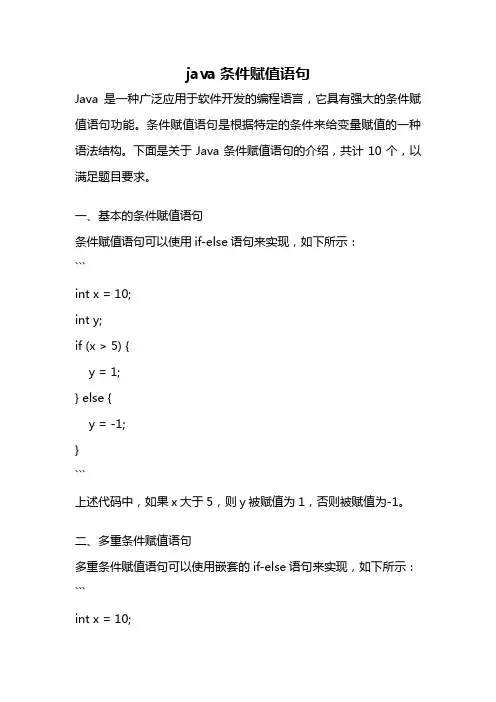 java 条件赋值语句

Java 是一种广泛应用于软件开发的编程语言，它具有强大的条件赋值语句功能。条件赋值语句是根据特定的条件来给变量赋值的一种语法结构。下面是关于 Java 条件赋值语句的介绍，共计 10 个，以满足题目要求。

一、基本的条件赋值语句

条件赋值语句可以使用 if-else 语句来实现，如下所示：

```

int x = 10;

int y;

if (x > 5) {

    y = 1;

} else {

    y = -1;

}

```

上述代码中，如果 x 大于 5，则 y 被赋值为 1，否则被赋值为-1。

二、多重条件赋值语句

多重条件赋值语句可以使用嵌套的 if-else 语句来实现，如下所示：

```

int x = 10;